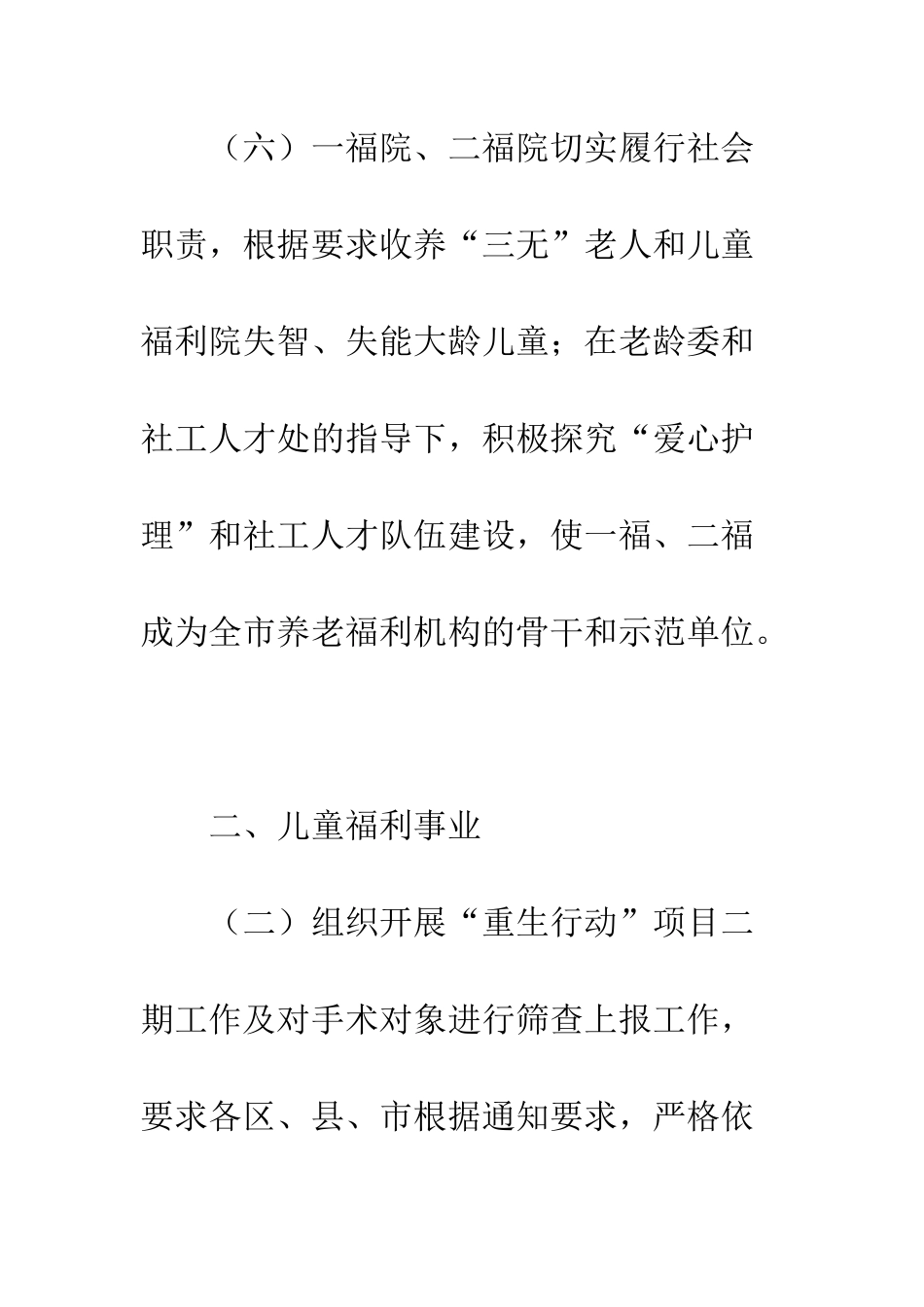 （六）一福院、二福院切实履行社会职责，根据要求收养“三无”老人和儿童福利院失智、失能大龄儿童；在老龄委和社工人才处的指导下，积极探究“爱心护理”和社工人才队伍建设，使一福、二福成为全市养老福利机构的骨干和示范单位。

二、儿童福利事业

（二）组织开展“重生行动”项目二期工作及对手术对象进行筛查上报工作，要求各区、县、市根据通知要求，严格依